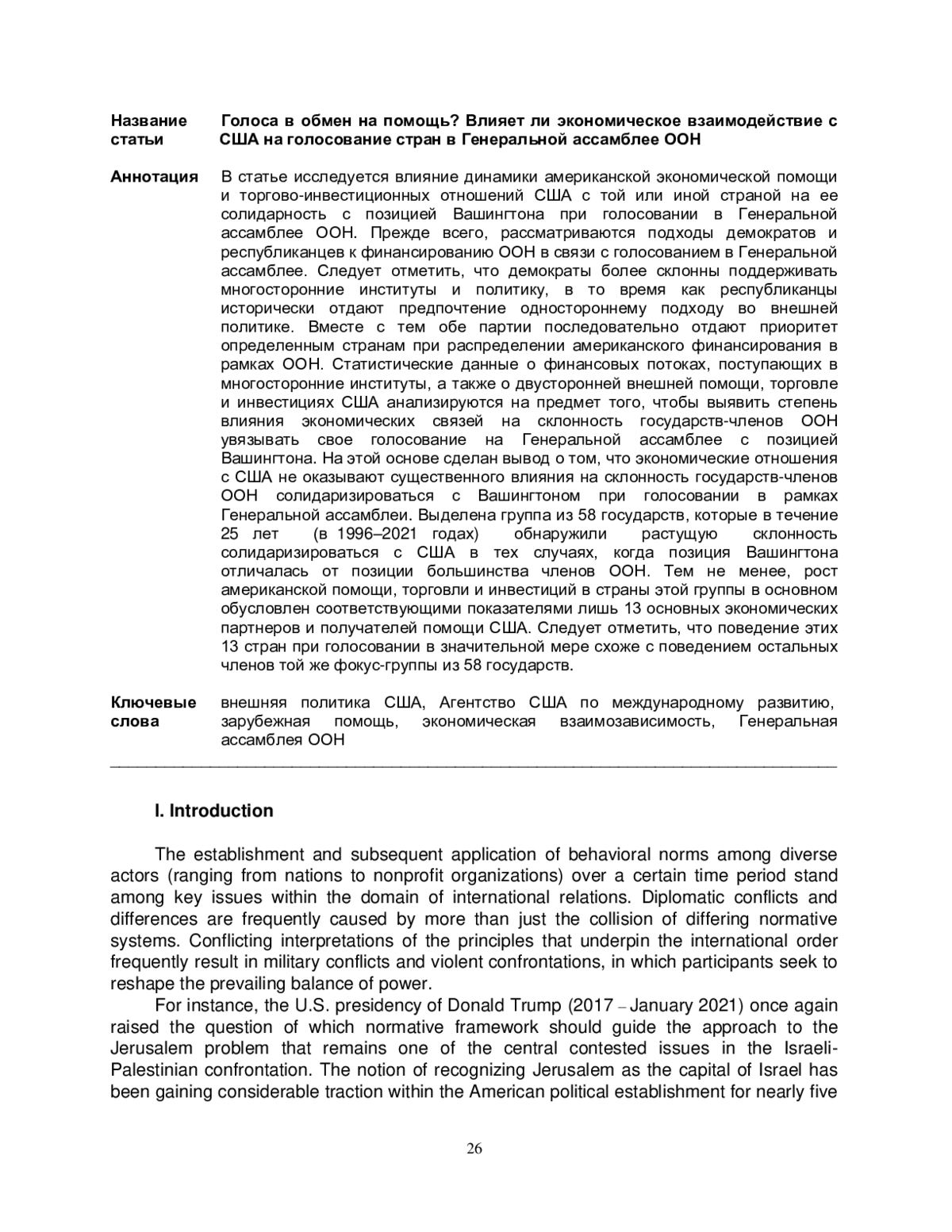 Название статьи Голоса в обмен на помощь? Влияет ли экономическое взаимодействие с США на голосование стран в Генеральной ассамблее ООН

Аннотация В статье исследуется влияние динамики американской экономической помощи и торгово-инвестиционных отношений США с той или иной страной на ее солидарность с позицией Вашингтона при голосовании в Генеральной ассамблее ООН. Прежде всего, рассматриваются подходы демократов и республиканцев к финансированию ООН в связи с голосованием в Генеральной ассамблее. Следует отметить, что демократы более склонны поддерживать многосторонние институты и политику, в то время как республиканцы исторически отдают предпочтение одностороннему подходу во внешней политике. Вместе с тем обе партии последовательно отдают приоритет определенным странам при распределении американского финансирования в рамках ООН. Статистические данные о финансовых потоках, поступающих в многосторонние институты, а также о двусторонней внешней помощи, торговле и инвестициях США анализируются на предмет того, чтобы выявить степень влияния экономических связей на склонность государств-членов ООН увязывать свое голосование на Генеральной ассамблее с позицией Вашингтона. На этой основе сделан вывод о том, что экономические отношения с США не оказывают существенного влияния на склонность государств-членов ООН солидаризироваться с Вашингтоном при голосовании в рамках Генеральной ассамблеи. Выделена группа из 58 государств, которые в течение 25 лет (в 1996–2021 годах) обнаружили растущую склонность солидаризироваться с США в тех случаях, когда позиция Вашингтона отличалась от позиции большинства членов ООН. Тем не менее, рост американской помощи, торговли и инвестиций в страны этой группы в основном обусловлен соответствующими показателями лишь 13 основных экономических партнеров и получателей помощи США. Следует отметить, что поведение этих 13 стран при голосовании в значительной мере схоже с поведением остальных членов той же фокус-группы из 58 государств.

Ключевые слова внешняя политика США, Агентство США по международному развитию, зарубежная помощь, экономическая взаимозависимость, Генеральная ассамблея ООН

I. Introduction

The establishment and subsequent application of behavioral norms among diverse actors (ranging from nations to nonprofit organizations) over a certain time period stand among key issues within the domain of international relations. Diplomatic conflicts and differences are frequently caused by more than just the collision of differing normative systems. Conflicting interpretations of the principles that underpin the international order frequently result in military conflicts and violent confrontations, in which participants seek to reshape the prevailing balance of power.

For instance, the U.S. presidency of Donald Trump (2017 – January 2021) once again raised the question of which normative framework should guide the approach to the Jerusalem problem that remains one of the central contested issues in the Israeli-Palestinian confrontation. The notion of recognizing Jerusalem as the capital of Israel has been gaining considerable traction within the American political establishment for nearly five

26